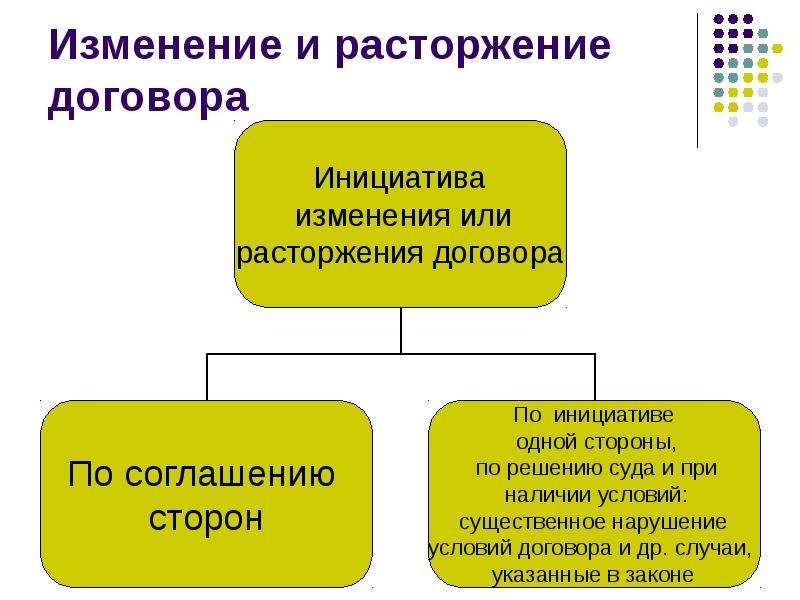 Изменение и расторжение договора

Инициатива изменения или расторжения договора

По соглашению сторон

По инициативе одной стороны, по решению суда и при наличии условий: существенное нарушение условий договора и др. случаи, указанные в законе